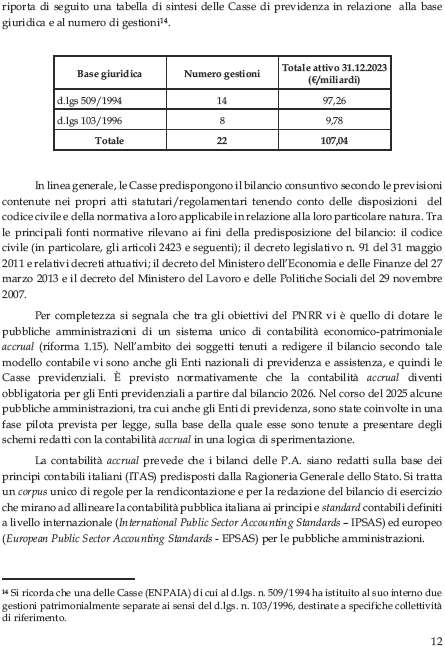 riporta di seguito una tabella di sintesi delle Casse di previdenza in relazione alla base giuridica e al numero di gestioni$^{14}$.

| Base giuridica | Numero gestioni | Totale attivo 31.12.2023 (€/miliardi) |
|---|---|---|
| d.lgs 509/1994 | 14 | 97,26 |
| d.lgs 103/1996 | 8 | 9,78 |
| Totale | 22 | 107,04 |

In linea generale, le Casse predispongono il bilancio consuntivo secondo le previsioni contenute nei propri atti statutari/regolamentari tenendo conto delle disposizioni del codice civile e della normativa a loro applicabile in relazione alla loro particolare natura. Tra le principali fonti normative rilevano ai fini della predisposizione del bilancio: il codice civile (in particolare, gli articoli 2423 e seguenti); il decreto legislativo n. 91 del 31 maggio 2011 e relativi decreti attuativi; il decreto del Ministero dell'Economia e delle Finanze del 27 marzo 2013 e il decreto del Ministero del Lavoro e delle Politiche Sociali del 29 novembre 2007.

Per completezza si segnala che tra gli obiettivi del PNRR vi è quello di dotare le pubbliche amministrazioni di un sistema unico di contabilità economico-patrimoniale accrual (riforma 1.15). Nell'ambito dei soggetti tenuti a redigere il bilancio secondo tale modello contabile vi sono anche gli Enti nazionali di previdenza e assistenza, e quindi le Casse previdenziali. È previsto normativamente che la contabilità accrual diventi obbligatoria per gli Enti previdenziali a partire dal bilancio 2026. Nel corso del 2025 alcune pubbliche amministrazioni, tra cui anche gli Enti di previdenza, sono state coinvolte in una fase pilota prevista per legge, sulla base della quale esse sono tenute a presentare degli schemi redatti con la contabilità accrual in una logica di sperimentazione.

La contabilità accrual prevede che i bilanci delle P.A. siano redatti sulla base dei principi contabili italiani (ITAS) predisposti dalla Ragioneria Generale dello Stato. Si tratta un corpus unico di regole per la rendicontazione e per la redazione del bilancio di esercizio che mirano ad allineare la contabilità pubblica italiana ai principi e standard contabili definiti a livello internazionale (International Public Sector Accounting Standards – IPSAS) ed europeo (European Public Sector Accounting Standards - EPSAS) per le pubbliche amministrazioni.

$^{14}$ Si ricorda che una delle Casse (ENPAIA) di cui al d.lgs. n. 509/1994 ha istituito al suo interno due gestioni patrimonialmente separate ai sensi del d.lgs. n. 103/1996, destinate a specifiche collettività di riferimento.

12